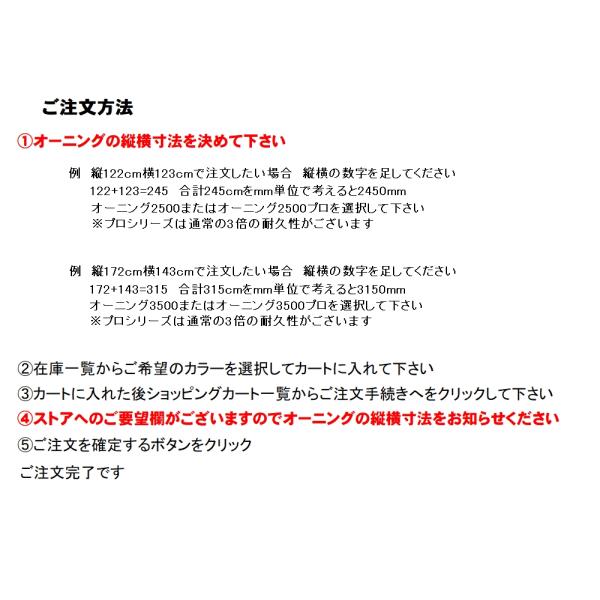 ご注文方法

①オーニングの縦横寸法を決めて下さい

例　縦122cm横123cmで注文したい場合　縦横の数字を足してください
122+123=245　合計245cmをmm単位で考えると2450mm
オーニング2500またはオーニング2500プロを選択して下さい
※プロシリーズは通常の3倍の耐久性がございます

例　縦172cm横143cmで注文したい場合　縦横の数字を足してください
172+143=315　合計315cmをmm単位で考えると3150mm
オーニング3500またはオーニング3500プロを選択して下さい
※プロシリーズは通常の3倍の耐久性がございます

②在庫一覧からご希望のカラーを選択してカートに入れて下さい
③カートに入れた後ショッピングカート一覧からご注文手続きへをクリックして下さい
④ストアへのご要望欄がございますのでオーニングの縦横寸法をお知らせください
⑤ご注文を確定するボタンをクリック
ご注文完了です